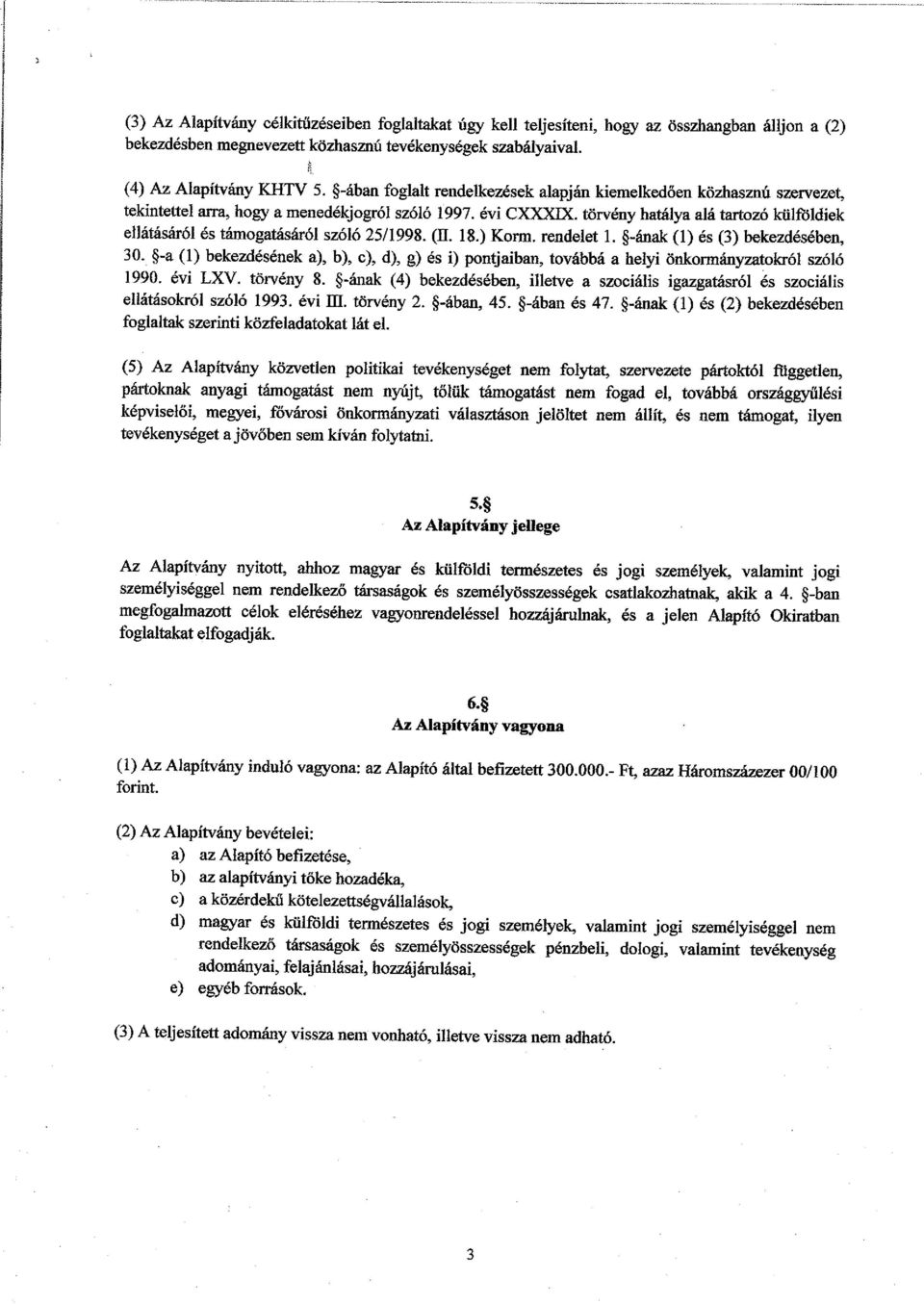 (3) Az Alapítvány célkitűzéseiben foglaltakat úgy kell teljesíteni, hogy az összhangban álljon a (2) bekezdésben megnevezett közhasznú tevékenységek szabályaival.

(4) Az Alapítvány KHTV 5. §-ában foglalt rendelkezések alapján kiemelkedően közhasznú szervezet, tekintettel arra, hogy a menedékjogról szóló 1997. évi CXXXIX. törvény hatálya alá tartozó külföldiek ellátásáról és támogatásáról szóló 25/1998. (II. 18.) Korm. rendelet 1. §-ának (1) és (3) bekezdésében, 30. §-a (1) bekezdésének a), b), c), d), g) és i) pontjaiban, továbbá a helyi önkormányzatokról szóló 1990. évi LXV. törvény 8. §-ának (4) bekezdésében, illetve a szociális igazgatásról és szociális ellátásokról szóló 1993. évi III. törvény 2. §-ában, 45. §-ában és 47. §-ának (1) és (2) bekezdésében foglaltak szerinti közfeladatokat lát el.

(5) Az Alapítvány közvetlen politikai tevékenységet nem folytat, szervezete pártoktól független, pártoknak anyagi támogatást nem nyújt, tőlük támogatást nem fogad el, továbbá országgyűlési képviselői, megyei, fővárosi önkormányzati választáson jelöltet nem állít, és nem támogat, ilyen tevékenységet a jövőben sem kíván folytatni.

5.§
Az Alapítvány jellege

Az Alapítvány nyitott, ahhoz magyar és külföldi természetes és jogi személyek, valamint jogi személyiséggel nem rendelkező társaságok és személyösszességek csatlakozhatnak, akik a 4. §-ban megfogalmazott célok eléréséhez vagyonrendeléssel hozzájárulnak, és a jelen Alapító Okiratban foglaltakat elfogadják.

6.§
Az Alapítvány vagyona

(1) Az Alapítvány induló vagyona: az Alapító által befizetett 300.000.- Ft, azaz Háromszázezer 00/100 forint.

(2) Az Alapítvány bevételei:
a) az Alapító befizetése,
b) az alapítványi tőke hozadéka,
c) a közérdekű kötelezettségvállalások,
d) magyar és külföldi természetes és jogi személyek, valamint jogi személyiséggel nem rendelkező társaságok és személyösszességek pénzbeli, dologi, valamint tevékenység adományai, felajánlásai, hozzájárulásai,
e) egyéb források.

(3) A teljesített adomány vissza nem vonható, illetve vissza nem adható.

3